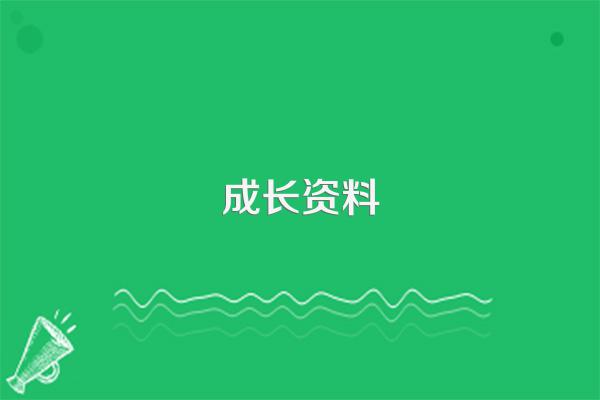 成长资料